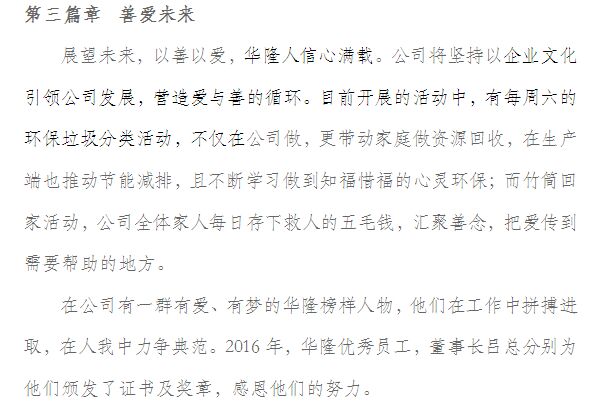 第三篇章 善爱未来

展望未来，以善以爱，华隆人信心满载。公司将坚持以企业文化引领公司发展，营造爱与善的循环。目前开展的活动中，有每周六的环保垃圾分类活动，不仅在公司做，更带动家庭做资源回收，在生产端也推动节能减排，且不断学习做到知福惜福的心灵环保；而竹筒回家活动，公司全体家人每日存下救人的五毛钱，汇聚善念，把爱传到需要帮助的地方。

在公司有一群有爱、有梦的华隆榜样人物，他们在工作中拼搏进取，在人我中力争典范。2016年，华隆优秀员工，董事长吕总分别为他们颁发了证书及奖章，感恩他们的努力。